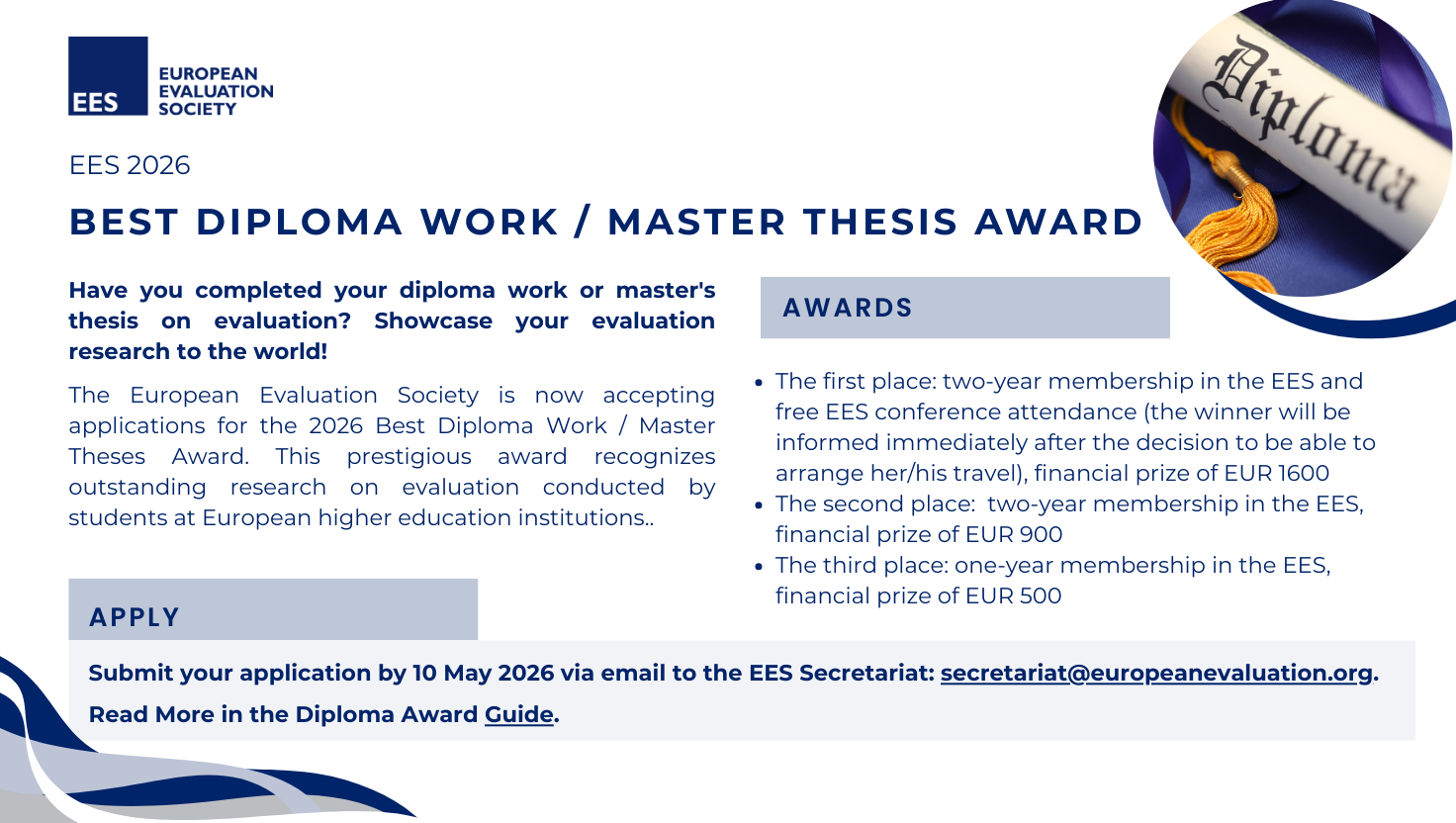 EES
EUROPEAN EVALUATION SOCIETY

Diploma

EES 2026

BEST DIPLOMA WORK / MASTER THESIS AWARD

Have you completed your diploma work or master's thesis on evaluation? Showcase your evaluation research to the world!

The European Evaluation Society is now accepting applications for the 2026 Best Diploma Work / Master Theses Award. This prestigious award recognizes outstanding research on evaluation conducted by students at European higher education institutions..

AWARDS

- The first place: two-year membership in the EES and free EES conference attendance (the winner will be informed immediately after the decision to be able to arrange her/his travel), financial prize of EUR 1600
- The second place: two-year membership in the EES, financial prize of EUR 900
- The third place: one-year membership in the EES, financial prize of EUR 500

APPLY

Submit your application by 10 May 2026 via email to the EES Secretariat: secretariat@europeanevaluation.org.

Read More in the Diploma Award Guide.